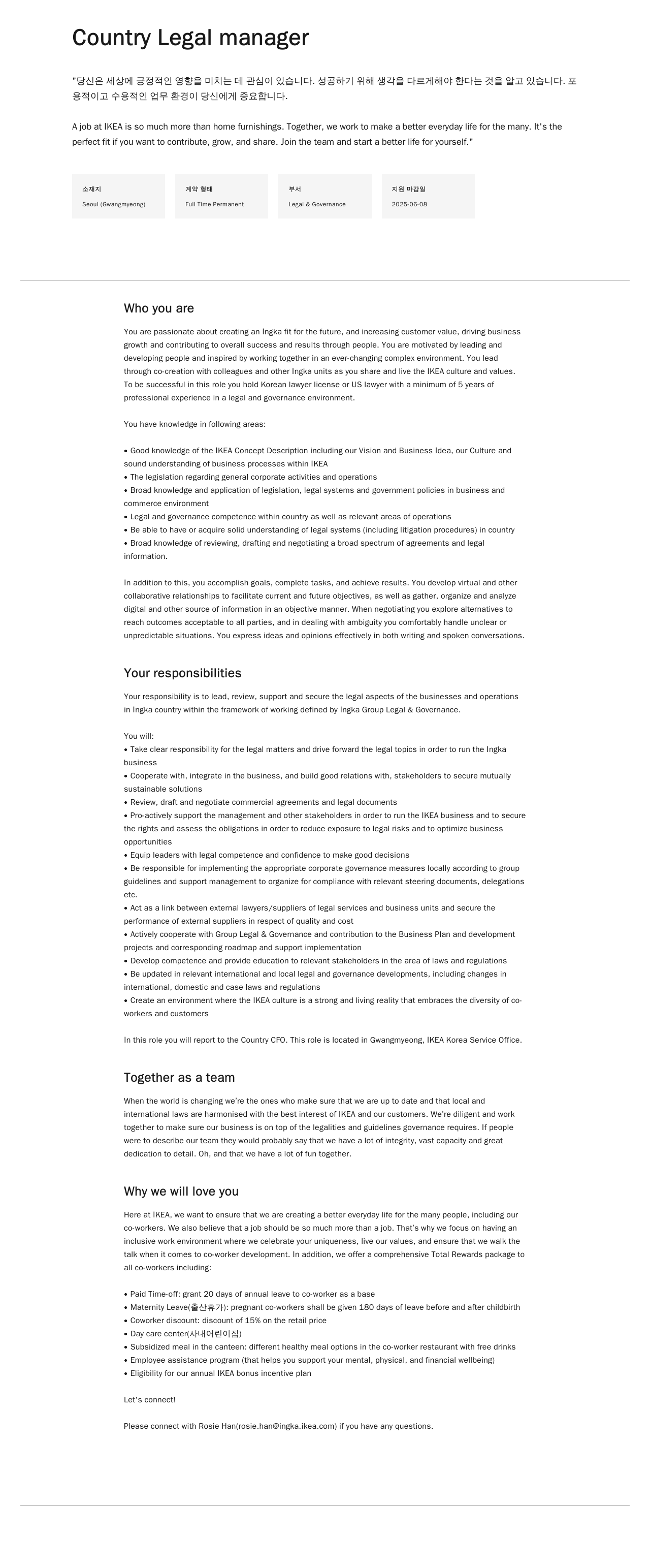 Country Legal manager

"당신은 세상에 긍정적인 영향을 미치는 데 관심이 있습니다. 성공하기 위해 생각을 다르게해야 한다는 것을 알고 있습니다. 포용적이고 수용적인 업무 환경이 당신에게 중요합니다.

A job at IKEA is so much more than home furnishings. Together, we work to make a better everyday life for the many. It's the perfect fit if you want to contribute, grow, and share. Join the team and start a better life for yourself."

소재지
Seoul (Gwangmyeong)

계약 형태
Full Time Permanent

부서
Legal & Governance

지원 마감일
2025-06-08

Who you are

You are passionate about creating an Ingka fit for the future, and increasing customer value, driving business growth and contributing to overall success and results through people. You are motivated by leading and developing people and inspired by working together in an ever-changing complex environment. You lead through co-creation with colleagues and other Ingka units as you share and live the IKEA culture and values. To be successful in this role you hold Korean lawyer license or US lawyer with a minimum of 5 years of professional experience in a legal and governance environment.

You have knowledge in following areas:

• Good knowledge of the IKEA Concept Description including our Vision and Business Idea, our Culture and sound understanding of business processes within IKEA
• The legislation regarding general corporate activities and operations
• Broad knowledge and application of legislation, legal systems and government policies in business and commerce environment
• Legal and governance competence within country as well as relevant areas of operations
• Be able to have or acquire solid understanding of legal systems (including litigation procedures) in country
• Broad knowledge of reviewing, drafting and negotiating a broad spectrum of agreements and legal information.

In addition to this, you accomplish goals, complete tasks, and achieve results. You develop virtual and other collaborative relationships to facilitate current and future objectives, as well as gather, organize and analyze digital and other source of information in an objective manner. When negotiating you explore alternatives to reach outcomes acceptable to all parties, and in dealing with ambiguity you comfortably handle unclear or unpredictable situations. You express ideas and opinions effectively in both writing and spoken conversations.

Your responsibilities

Your responsibility is to lead, review, support and secure the legal aspects of the businesses and operations in Ingka country within the framework of working defined by Ingka Group Legal & Governance.

You will:
• Take clear responsibility for the legal matters and drive forward the legal topics in order to run the Ingka business
• Cooperate with, integrate in the business, and build good relations with, stakeholders to secure mutually sustainable solutions
• Review, draft and negotiate commercial agreements and legal documents
• Pro-actively support the management and other stakeholders in order to run the IKEA business and to secure the rights and assess the obligations in order to reduce exposure to legal risks and to optimize business opportunities
• Equip leaders with legal competence and confidence to make good decisions
• Be responsible for implementing the appropriate corporate governance measures locally according to group guidelines and support management to organize for compliance with relevant steering documents, delegations etc.
• Act as a link between external lawyers/suppliers of legal services and business units and secure the performance of external suppliers in respect of quality and cost
• Actively cooperate with Group Legal & Governance and contribution to the Business Plan and development projects and corresponding roadmap and support implementation
• Develop competence and provide education to relevant stakeholders in the area of laws and regulations
• Be updated in relevant international and local legal and governance developments, including changes in international, domestic and case laws and regulations
• Create an environment where the IKEA culture is a strong and living reality that embraces the diversity of co-workers and customers

In this role you will report to the Country CFO. This role is located in Gwangmyeong, IKEA Korea Service Office.

Together as a team

When the world is changing we're the ones who make sure that we are up to date and that local and international laws are harmonised with the best interest of IKEA and our customers. We're diligent and work together to make sure our business is on top of the legalities and guidelines governance requires. If people were to describe our team they would probably say that we have a lot of integrity, vast capacity and great dedication to detail. Oh, and that we have a lot of fun together.

Why we will love you

Here at IKEA, we want to ensure that we are creating a better everyday life for the many people, including our co-workers. We also believe that a job should be so much more than a job. That's why we focus on having an inclusive work environment where we celebrate your uniqueness, live our values, and ensure that we walk the talk when it comes to co-worker development. In addition, we offer a comprehensive Total Rewards package to all co-workers including:

• Paid Time-off: grant 20 days of annual leave to co-worker as a base
• Maternity Leave(출산휴가): pregnant co-workers shall be given 180 days of leave before and after childbirth
• Coworker discount: discount of 15% on the retail price
• Day care center(사내어린이집)
• Subsidized meal in the canteen: different healthy meal options in the co-worker restaurant with free drinks
• Employee assistance program (that helps you support your mental, physical, and financial wellbeing)
• Eligibility for our annual IKEA bonus incentive plan

Let's connect!

Please connect with Rosie Han(rosie.han@ingka.ikea.com) if you have any questions.